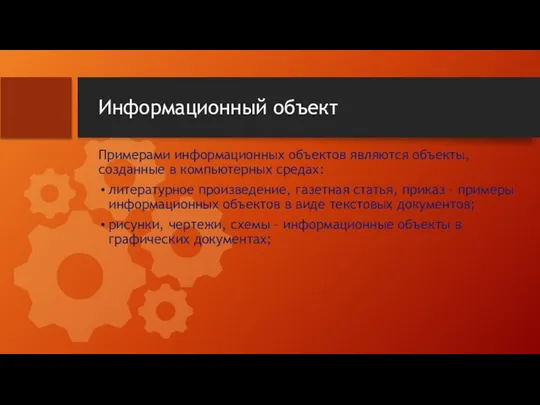 Информационный объект

Примерами информационных объектов являются объекты, созданные в компьютерных средах:

• литературное произведение, газетная статья, приказ – примеры информационных объектов в виде текстовых документов;

• рисунки, чертежи, схемы – информационные объекты в графических документах;